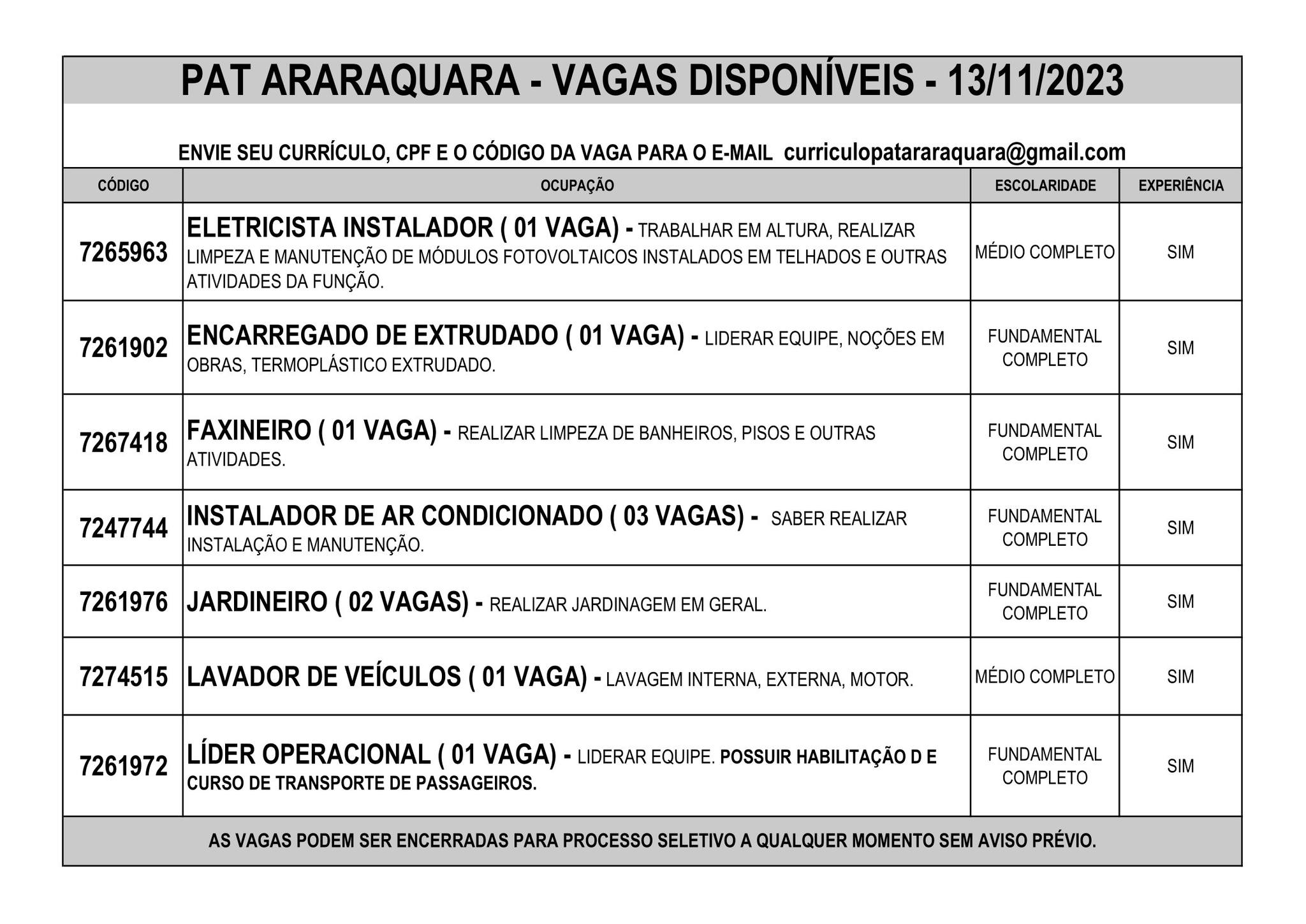 PAT ARARAQUARA - VAGAS DISPONÍVEIS - 13/11/2023

ENVIE SEU CURRÍCULO, CPF E O CÓDIGO DA VAGA PARA O E-MAIL curriculopatararaquara@gmail.com

| CÓDIGO | OCUPAÇÃO | ESCOLARIDADE | EXPERIÊNCIA |
|---|---|---|---|
| 7265963 | ELETRICISTA INSTALADOR ( 01 VAGA) - TRABALHAR EM ALTURA, REALIZAR LIMPEZA E MANUTENÇÃO DE MÓDULOS FOTOVOLTAICOS INSTALADOS EM TELHADOS E OUTRAS ATIVIDADES DA FUNÇÃO. | MÉDIO COMPLETO | SIM |
| 7261902 | ENCARREGADO DE EXTRUDADO ( 01 VAGA) - LIDERAR EQUIPE, NOÇÕES EM OBRAS, TERMOPLÁSTICO EXTRUDADO. | FUNDAMENTAL COMPLETO | SIM |
| 7267418 | FAXINEIRO ( 01 VAGA) - REALIZAR LIMPEZA DE BANHEIROS, PISOS E OUTRAS ATIVIDADES. | FUNDAMENTAL COMPLETO | SIM |
| 7247744 | INSTALADOR DE AR CONDICIONADO ( 03 VAGAS) - SABER REALIZAR INSTALAÇÃO E MANUTENÇÃO. | FUNDAMENTAL COMPLETO | SIM |
| 7261976 | JARDINEIRO ( 02 VAGAS) - REALIZAR JARDINAGEM EM GERAL. | FUNDAMENTAL COMPLETO | SIM |
| 7274515 | LAVADOR DE VEÍCULOS ( 01 VAGA) - LAVAGEM INTERNA, EXTERNA, MOTOR. | MÉDIO COMPLETO | SIM |
| 7261972 | LÍDER OPERACIONAL ( 01 VAGA) - LIDERAR EQUIPE. POSSUIR HABILITAÇÃO D E CURSO DE TRANSPORTE DE PASSAGEIROS. | FUNDAMENTAL COMPLETO | SIM |

AS VAGAS PODEM SER ENCERRADAS PARA PROCESSO SELETIVO A QUALQUER MOMENTO SEM AVISO PRÉVIO.